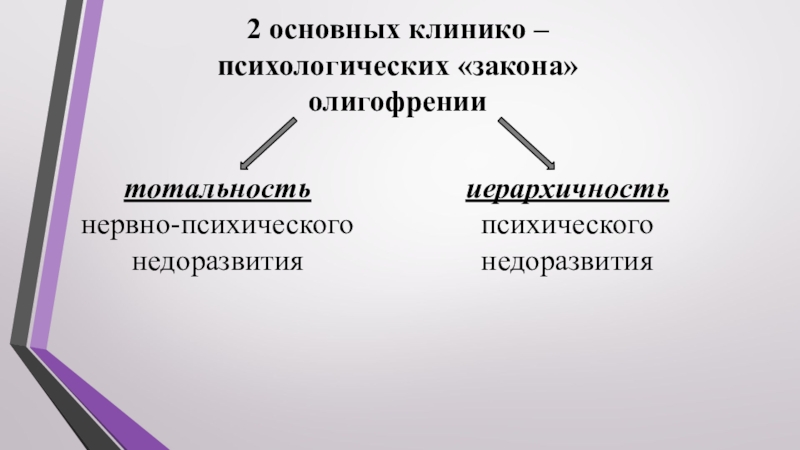 2 основных клинико – психологических «закона» олигофрении

тотальность
нервно-психического
недоразвития

иерархичность
психического
недоразвития